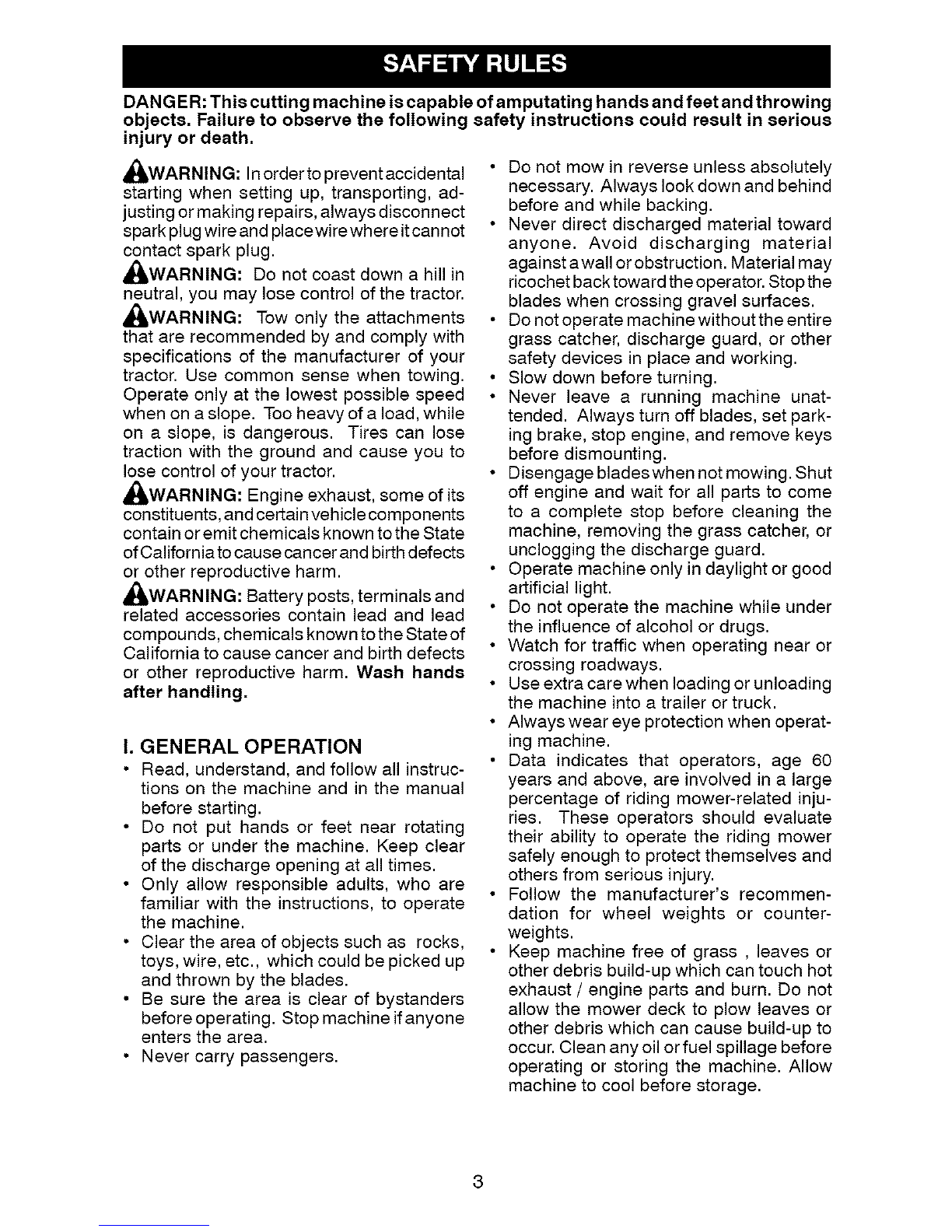 SAFETY RULES

DANGER: This cutting machine is capable of amputating hands and feet and throwing objects. Failure to observe the following safety instructions could result in serious injury or death.

WARNING: In order to prevent accidental starting when setting up, transporting, adjusting or making repairs, always disconnect spark plug wire and place wire where it cannot contact spark plug.

WARNING: Do not coast down a hill in neutral, you may lose control of the tractor.

WARNING: Tow only the attachments that are recommended by and comply with specifications of the manufacturer of your tractor. Use common sense when towing. Operate only at the lowest possible speed when on a slope. Too heavy of a load, while on a slope, is dangerous. Tires can lose traction with the ground and cause you to lose control of your tractor.

WARNING: Engine exhaust, some of its constituents, and certain vehicle components contain or emit chemicals known to the State of California to cause cancer and birth defects or other reproductive harm.

WARNING: Battery posts, terminals and related accessories contain lead and lead compounds, chemicals known to the State of California to cause cancer and birth defects or other reproductive harm. Wash hands after handling.

I. GENERAL OPERATION

• Read, understand, and follow all instructions on the machine and in the manual before starting.
• Do not put hands or feet near rotating parts or under the machine. Keep clear of the discharge opening at all times.
• Only allow responsible adults, who are familiar with the instructions, to operate the machine.
• Clear the area of objects such as rocks, toys, wire, etc., which could be picked up and thrown by the blades.
• Be sure the area is clear of bystanders before operating. Stop machine if anyone enters the area.
• Never carry passengers.
• Do not mow in reverse unless absolutely necessary. Always look down and behind before and while backing.
• Never direct discharged material toward anyone. Avoid discharging material against a wall or obstruction. Material may ricochet back toward the operator. Stop the blades when crossing gravel surfaces.
• Do not operate machine without the entire grass catcher, discharge guard, or other safety devices in place and working.
• Slow down before turning.
• Never leave a running machine unattended. Always turn off blades, set parking brake, stop engine, and remove keys before dismounting.
• Disengage blades when not mowing. Shut off engine and wait for all parts to come to a complete stop before cleaning the machine, removing the grass catcher, or unclogging the discharge guard.
• Operate machine only in daylight or good artificial light.
• Do not operate the machine while under the influence of alcohol or drugs.
• Watch for traffic when operating near or crossing roadways.
• Use extra care when loading or unloading the machine into a trailer or truck.
• Always wear eye protection when operating machine.
• Data indicates that operators, age 60 years and above, are involved in a large percentage of riding mower-related injuries. These operators should evaluate their ability to operate the riding mower safely enough to protect themselves and others from serious injury.
• Follow the manufacturer's recommendation for wheel weights or counterweights.
• Keep machine free of grass , leaves or other debris build-up which can touch hot exhaust / engine parts and burn. Do not allow the mower deck to plow leaves or other debris which can cause build-up to occur. Clean any oil or fuel spillage before operating or storing the machine. Allow machine to cool before storage.

3